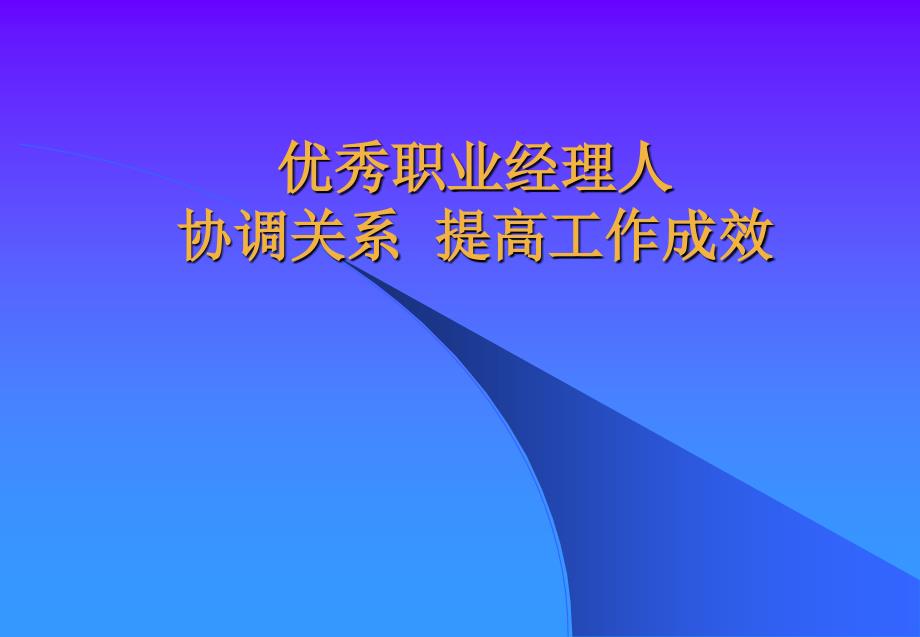 优秀职业经理人
协调关系  提高工作成效